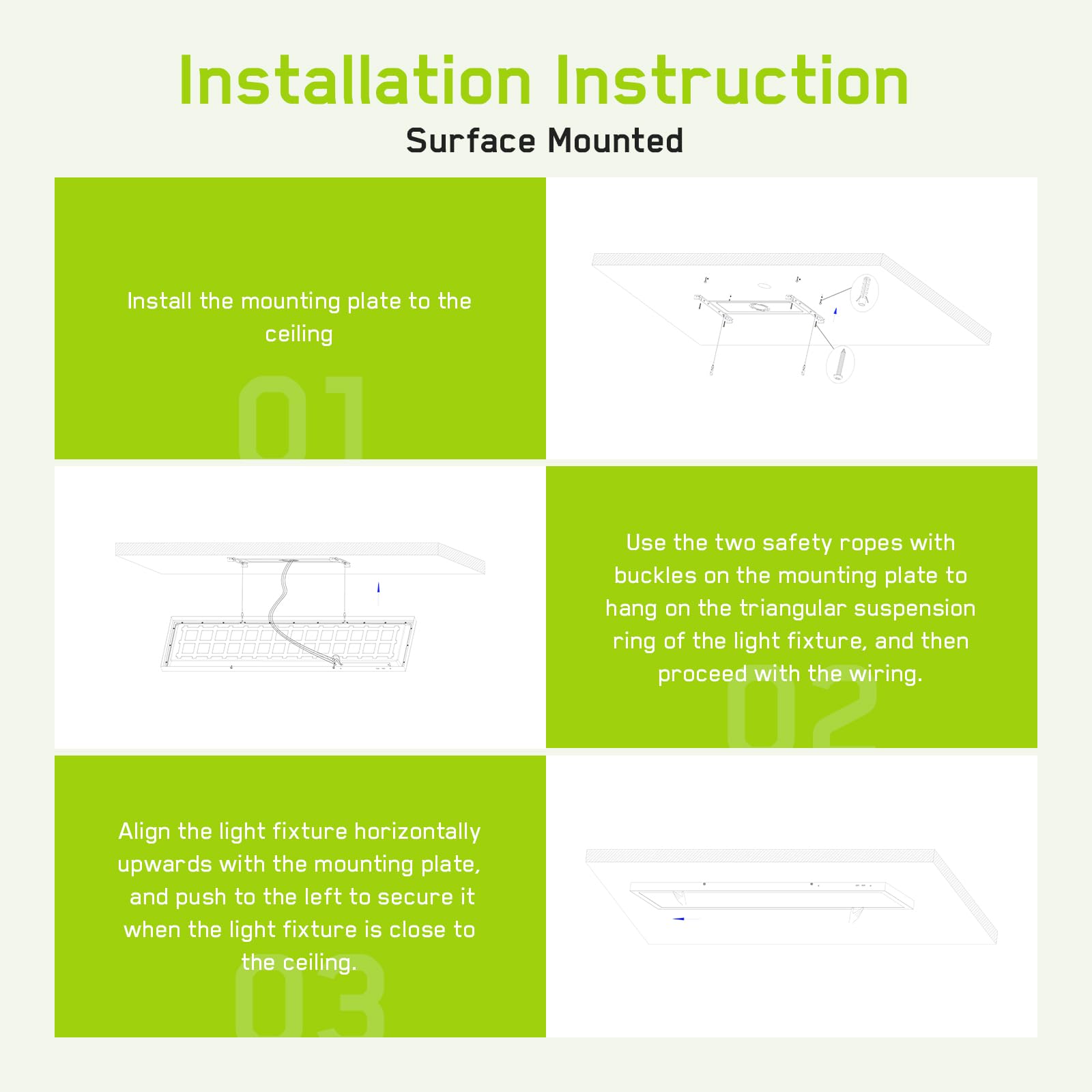 Installation Instruction
Surface Mounted

Install the mounting plate to the ceiling

01

Use the two safety ropes with buckles on the mounting plate to hang on the triangular suspension ring of the light fixture, and then proceed with the wiring.

02

Align the light fixture horizontally upwards with the mounting plate, and push to the left to secure it when the light fixture is close to the ceiling.

03